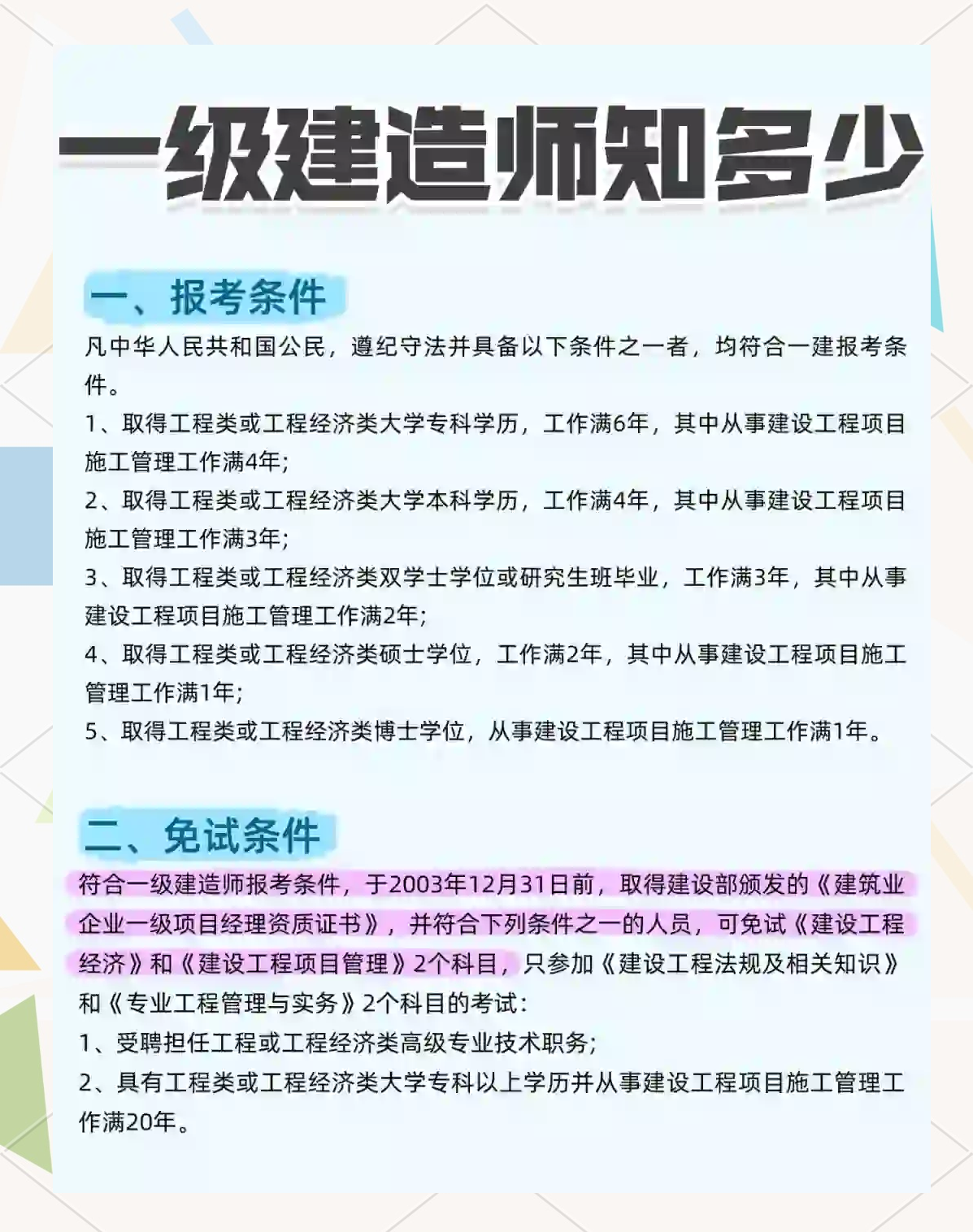 一级建造师知多少

一、报考条件

凡中华人民共和国公民，遵纪守法并具备以下条件之一者，均符合一建报考条件。

1、取得工程类或工程经济类大学专科学历，工作满6年，其中从事建设工程项目施工管理工作满4年；

2、取得工程类或工程经济类大学本科学历，工作满4年，其中从事建设工程项目施工管理工作满3年；

3、取得工程类或工程经济类双学士学位或研究生班毕业，工作满3年，其中从事建设工程项目施工管理工作满2年；

4、取得工程类或工程经济类硕士学位，工作满2年，其中从事建设工程项目施工管理工作满1年；

5、取得工程类或工程经济类博士学位，从事建设工程项目施工管理工作满1年。

二、免试条件

符合一级建造师报考条件，于2003年12月31日前，取得建设部颁发的《建筑业企业一级项目经理资质证书》，并符合下列条件之一的人员，可免试《建设工程经济》和《建设工程项目管理》2个科目，只参加《建设工程法规及相关知识》和《专业工程管理与实务》2个科目的考试：

1、受聘担任工程或工程经济类高级专业技术职务；

2、具有工程类或工程经济类大学专科以上学历并从事建设工程项目施工管理工作满20年。